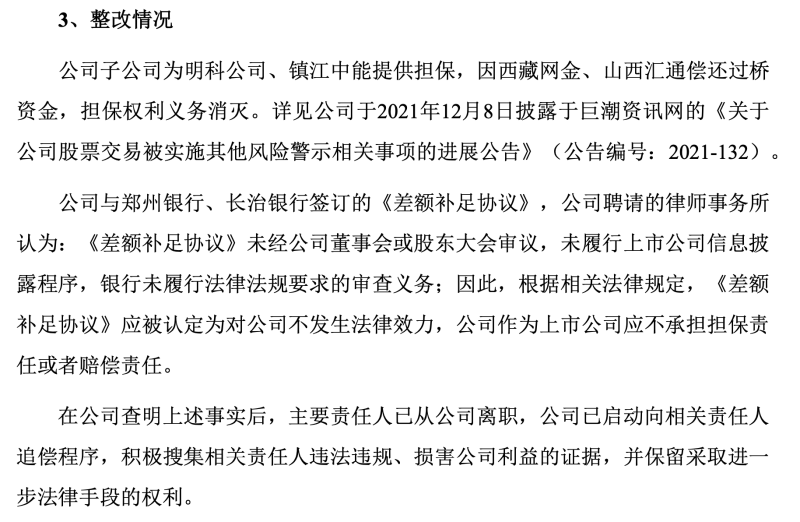 3、整改情况

公司子公司为明科公司、镇江中能提供担保，因西藏网金、山西汇通偿还过桥资金，担保权利义务消灭。详见公司于2021年12月8日披露于巨潮资讯网的《关于公司股票交易被实施其他风险警示相关事项的进展公告》（公告编号：2021-132）。

公司与郑州银行、长治银行签订的《差额补足协议》，公司聘请的律师事务所认为：《差额补足协议》未经公司董事会或股东大会审议，未履行上市公司信息披露程序，银行未履行法律法规要求的审查义务；因此，根据相关法律规定，《差额补足协议》应被认定为对公司不发生法律效力，公司作为上市公司应不承担担保责任或者赔偿责任。

在公司查明上述事实后，主要责任人已从公司离职，公司已启动向相关责任人追偿程序，积极搜集相关责任人违法违规、损害公司利益的证据，并保留采取进一步法律手段的权利。